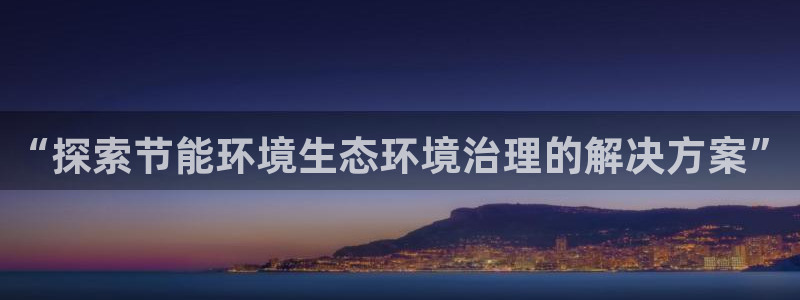 “探索节能环境生态环境治理的解决方案”